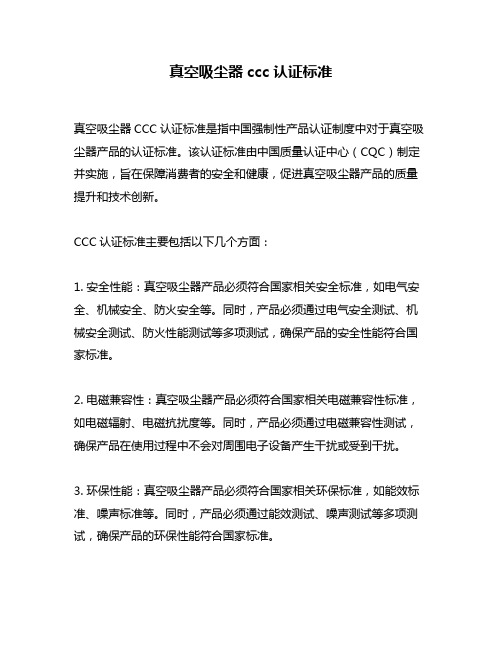 真空吸尘器 ccc 认证标准

真空吸尘器 CCC 认证标准是指中国强制性产品认证制度中对于真空吸尘器产品的认证标准。该认证标准由中国质量认证中心（CQC）制定并实施，旨在保障消费者的安全和健康，促进真空吸尘器产品的质量提升和技术创新。

CCC 认证标准主要包括以下几个方面：

1. 安全性能：真空吸尘器产品必须符合国家相关安全标准，如电气安全、机械安全、防火安全等。同时，产品必须通过电气安全测试、机械安全测试、防火性能测试等多项测试，确保产品的安全性能符合国家标准。

2. 电磁兼容性：真空吸尘器产品必须符合国家相关电磁兼容性标准，如电磁辐射、电磁抗扰度等。同时，产品必须通过电磁兼容性测试，确保产品在使用过程中不会对周围电子设备产生干扰或受到干扰。

3. 环保性能：真空吸尘器产品必须符合国家相关环保标准，如能效标准、噪声标准等。同时，产品必须通过能效测试、噪声测试等多项测试，确保产品的环保性能符合国家标准。